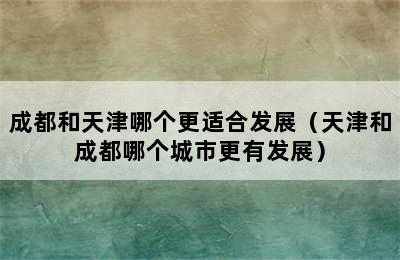 成都和天津哪个更适合发展（天津和成都哪个城市更有发展）